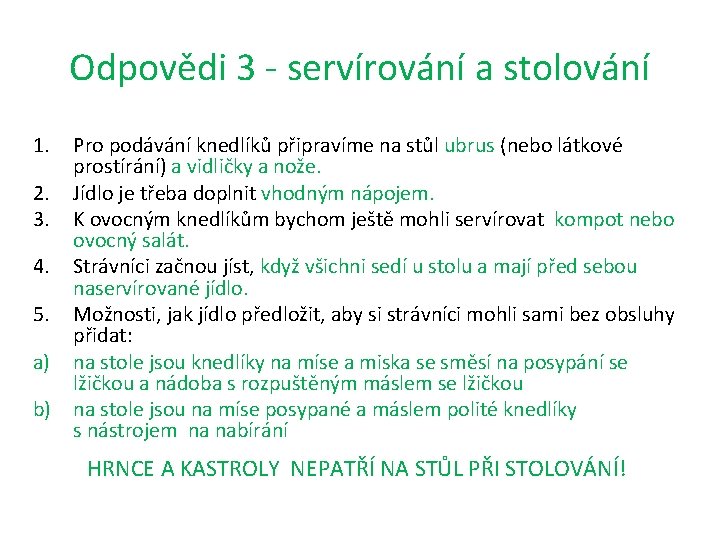 Odpovědi 3 - servírování a stolování

1. Pro podávání knedlíků připravíme na stůl ubrus (nebo látkové prostírání) a vidličky a nože.
2. Jídlo je třeba doplnit vhodným nápojem.
3. K ovocným knedlíkům bychom ještě mohli servírovat kompot nebo ovocný salát.
4. Strávníci začnou jíst, když všichni sedí u stolu a mají před sebou naservírované jídlo.
5. Možnosti, jak jídlo předložit, aby si strávníci mohli sami bez obsluhy přidat:
a) na stole jsou knedlíky na míse a miska se směsí na posypání se lžičkou a nádoba s rozpuštěným máslem se lžičkou
b) na stole jsou na míse posypané a máslem polité knedlíky s nástrojem na nabírání

HRNCE A KASTROLY NEPATŘÍ NA STŮL PŘI STOLOVÁNÍ!